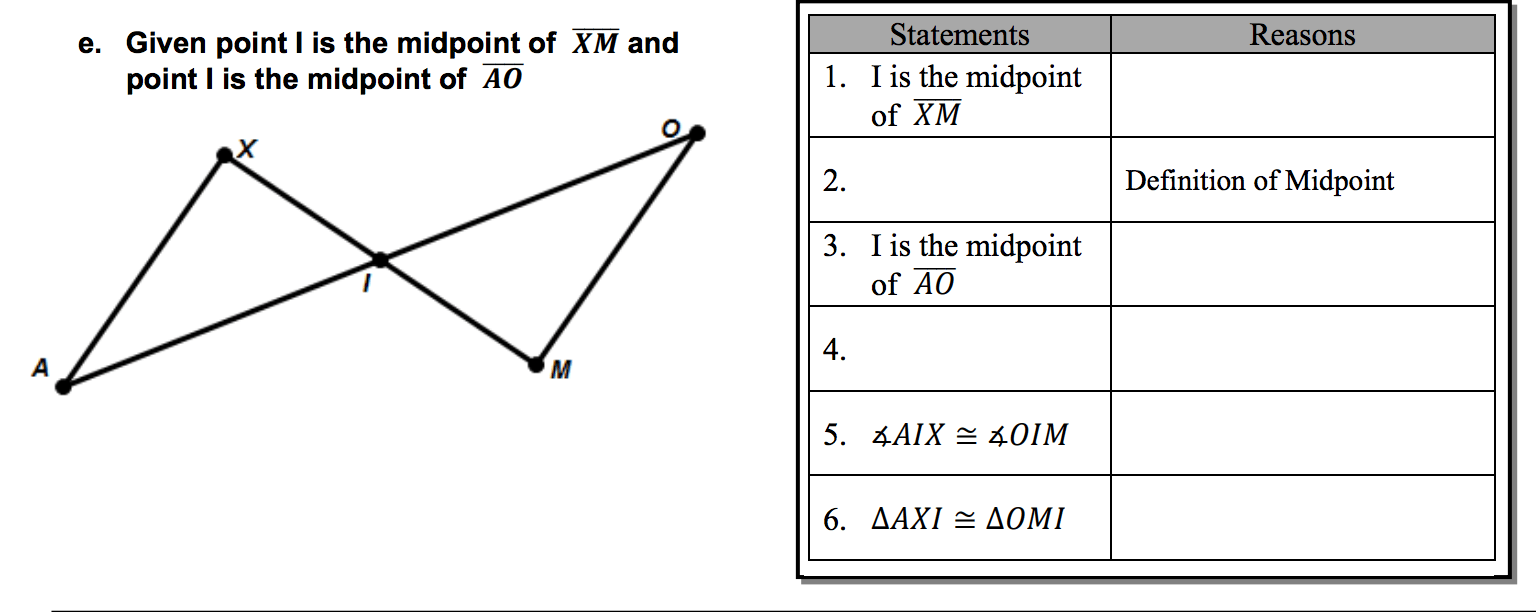 e. Given point I is the midpoint of $\overline{XM}$ and point I is the midpoint of $\overline{AO}$

X
O
I
A
M

| Statements | Reasons |
|---|---|
| 1. I is the midpoint of $\overline{XM}$ | |
| 2. | Definition of Midpoint |
| 3. I is the midpoint of $\overline{AO}$ | |
| 4. | |
| 5. $\measuredangle AIX \cong \measuredangle OIM$ | |
| 6. $\Delta AXI \cong \Delta OMI$ | |